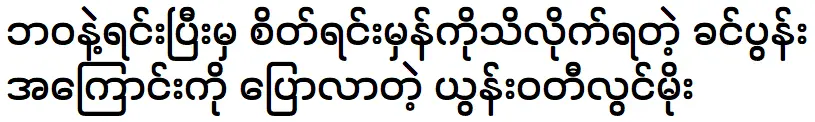 ဘဝနဲ့ရင်းပြီးမှ စိတ်ရင်းမှန်ကိုသိလိုက်ရတဲ့ ခင်ပွန်း အကြောင်းကို ပြောလာတဲ့ ယွန်းဝတီလွင်မိုး